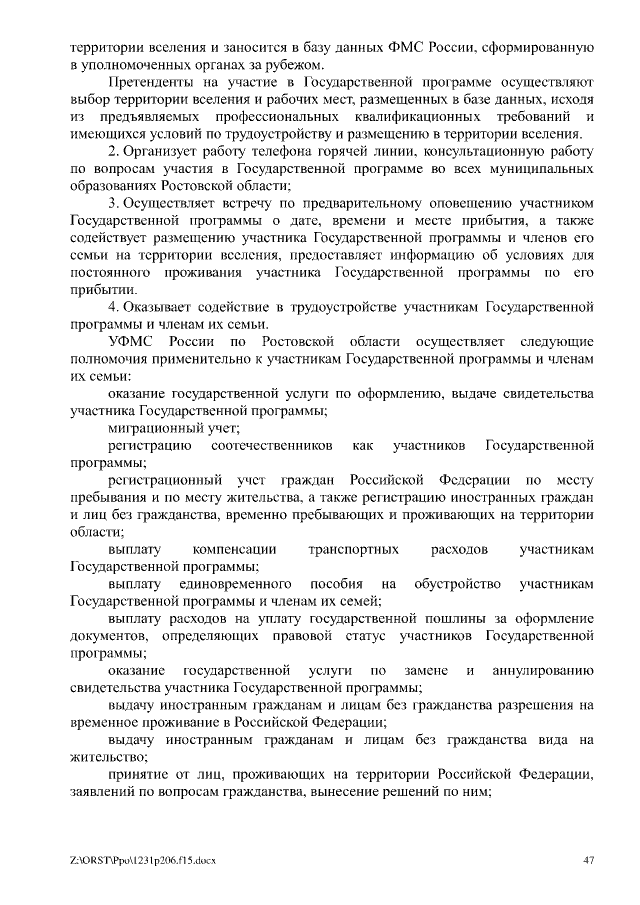 территории вселения и заносится в базу данных ФМС России, сформированную в уполномоченных органах за рубежом.

Претенденты на участие в Государственной программе осуществляют выбор территории вселения и рабочих мест, размещенных в базе данных, исходя из предъявляемых профессиональных квалификационных требований и имеющихся условий по трудоустройству и размещению в территории вселения.

2. Организует работу телефона горячей линии, консультационную работу по вопросам участия в Государственной программе во всех муниципальных образованиях Ростовской области;

3. Осуществляет встречу по предварительному оповещению участником Государственной программы о дате, времени и месте прибытия, а также содействует размещению участника Государственной программы и членов его семьи на территории вселения, предоставляет информацию об условиях для постоянного проживания участника Государственной программы по его прибытии.

4. Оказывает содействие в трудоустройстве участникам Государственной программы и членам их семьи.

УФМС России по Ростовской области осуществляет следующие полномочия применительно к участникам Государственной программы и членам их семьи:

оказание государственной услуги по оформлению, выдаче свидетельства участника Государственной программы;

миграционный учет;

регистрацию соотечественников как участников Государственной программы;

регистрационный учет граждан Российской Федерации по месту пребывания и по месту жительства, а также регистрацию иностранных граждан и лиц без гражданства, временно пребывающих и проживающих на территории области;

выплату компенсации транспортных расходов участникам Государственной программы;

выплату единовременного пособия на обустройство участникам Государственной программы и членам их семей;

выплату расходов на уплату государственной пошлины за оформление документов, определяющих правовой статус участников Государственной программы;

оказание государственной услуги по замене и аннулированию свидетельства участника Государственной программы;

выдачу иностранным гражданам и лицам без гражданства разрешения на временное проживание в Российской Федерации;

выдачу иностранным гражданам и лицам без гражданства вида на жительство;

принятие от лиц, проживающих на территории Российской Федерации, заявлений по вопросам гражданства, вынесение решений по ним;

Z:\ORST\Ppo\1231p206.f15.docx 47